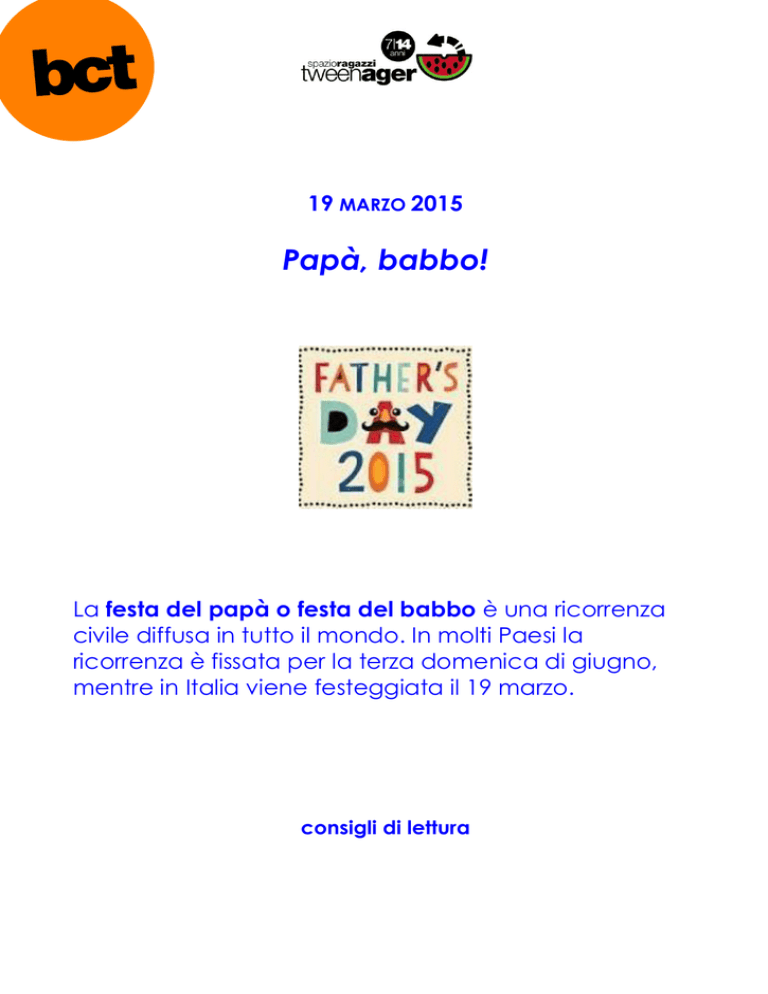 bct

7|14 anni
spazioragazzi
tweenager

19 MARZO 2015

Papà, babbo!

FATHER'S DAY 2015

La festa del papà o festa del babbo è una ricorrenza civile diffusa in tutto il mondo. In molti Paesi la ricorrenza è fissata per la terza domenica di giugno, mentre in Italia viene festeggiata il 19 marzo.

consigli di lettura